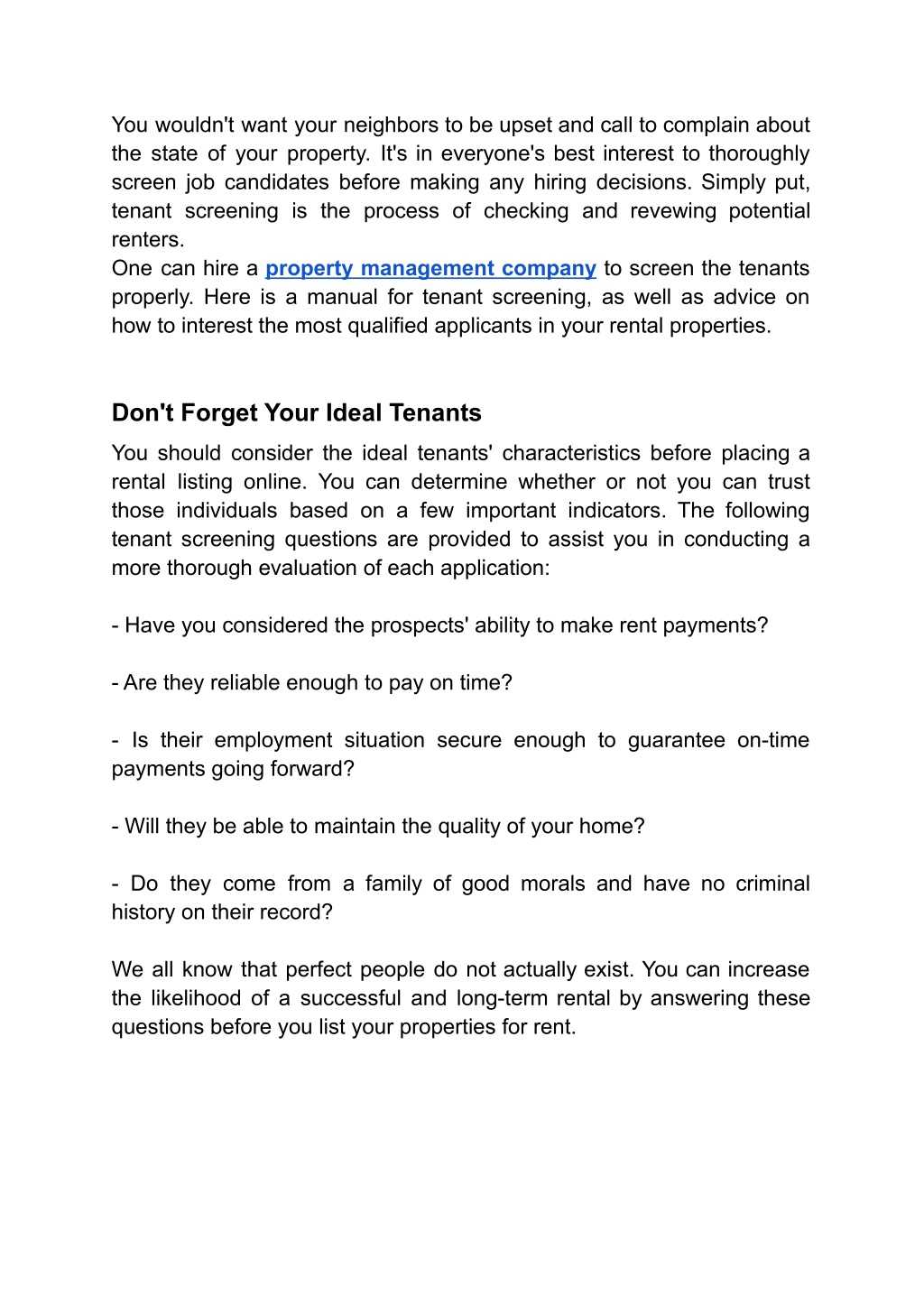 You wouldn't want your neighbors to be upset and call to complain about the state of your property. It's in everyone's best interest to thoroughly screen job candidates before making any hiring decisions. Simply put, tenant screening is the process of checking and revewing potential renters.
One can hire a property management company to screen the tenants properly. Here is a manual for tenant screening, as well as advice on how to interest the most qualified applicants in your rental properties.

Don't Forget Your Ideal Tenants

You should consider the ideal tenants' characteristics before placing a rental listing online. You can determine whether or not you can trust those individuals based on a few important indicators. The following tenant screening questions are provided to assist you in conducting a more thorough evaluation of each application:

- Have you considered the prospects' ability to make rent payments?

- Are they reliable enough to pay on time?

- Is their employment situation secure enough to guarantee on-time payments going forward?

- Will they be able to maintain the quality of your home?

- Do they come from a family of good morals and have no criminal history on their record?

We all know that perfect people do not actually exist. You can increase the likelihood of a successful and long-term rental by answering these questions before you list your properties for rent.